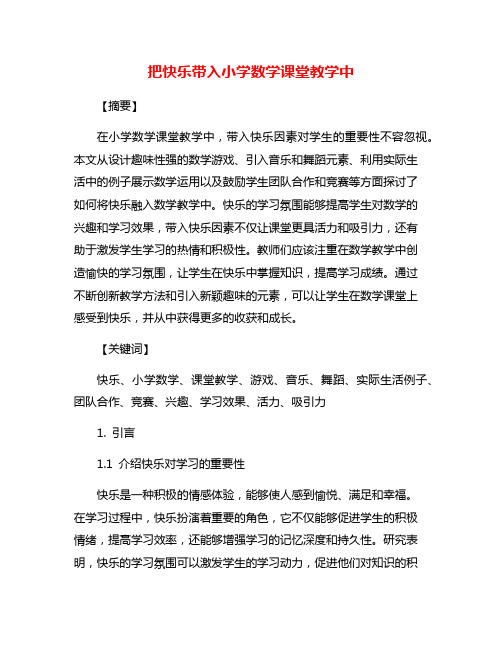 把快乐带入小学数学课堂教学中

【摘要】

在小学数学课堂教学中，带入快乐因素对学生的重要性不容忽视。本文从设计趣味性强的数学游戏、引入音乐和舞蹈元素、利用实际生活中的例子展示数学运用以及鼓励学生团队合作和竞赛等方面探讨了如何将快乐融入数学教学中。快乐的学习氛围能够提高学生对数学的兴趣和学习效果，带入快乐因素不仅让课堂更具活力和吸引力，还有助于激发学生学习的热情和积极性。教师们应该注重在数学教学中创造愉快的学习氛围，让学生在快乐中掌握知识，提高学习成绩。通过不断创新教学方法和引入新颖趣味的元素，可以让学生在数学课堂上感受到快乐，并从中获得更多的收获和成长。

【关键词】

快乐、小学数学、课堂教学、游戏、音乐、舞蹈、实际生活例子、团队合作、竞赛、兴趣、学习效果、活力、吸引力

1. 引言

1.1 介绍快乐对学习的重要性

快乐是一种积极的情感体验，能够使人感到愉悦、满足和幸福。在学习过程中，快乐扮演着重要的角色，它不仅能够促进学生的积极情绪，提高学习效率，还能够增强学习的记忆深度和持久性。研究表明，快乐的学习氛围可以激发学生的学习动力，促进他们对知识的积